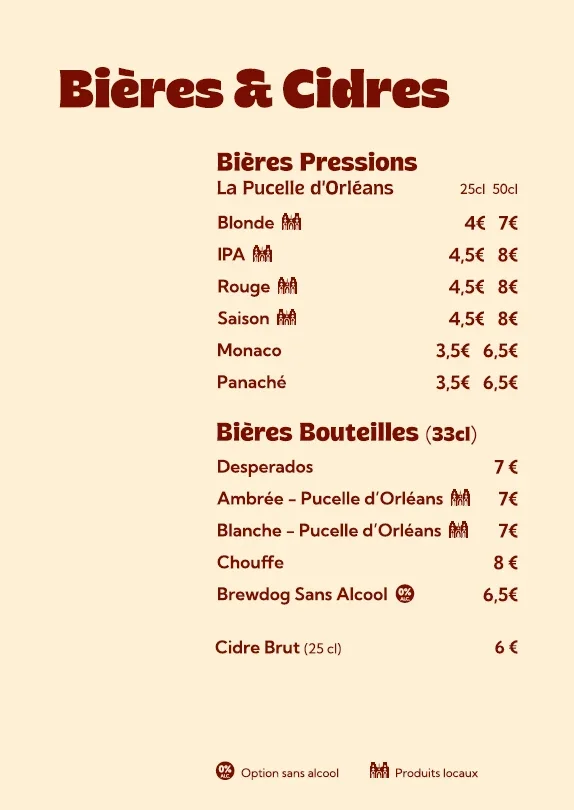 Bières & Cidres

Bières Pressions
La Pucelle d'Orléans 25cl 50cl

Blonde 4€ 7€
IPA 4,5€ 8€
Rouge 4,5€ 8€
Saison 4,5€ 8€
Monaco 3,5€ 6,5€
Panaché 3,5€ 6,5€

Bières Bouteilles (33cl)

Desperados 7 €
Ambrée - Pucelle d'Orléans 7€
Blanche - Pucelle d'Orléans 7€
Chouffe 8 €
Brewdog Sans Alcool 6,5€

Cidre Brut (25 cl) 6 €

Option sans alcool Produits locaux